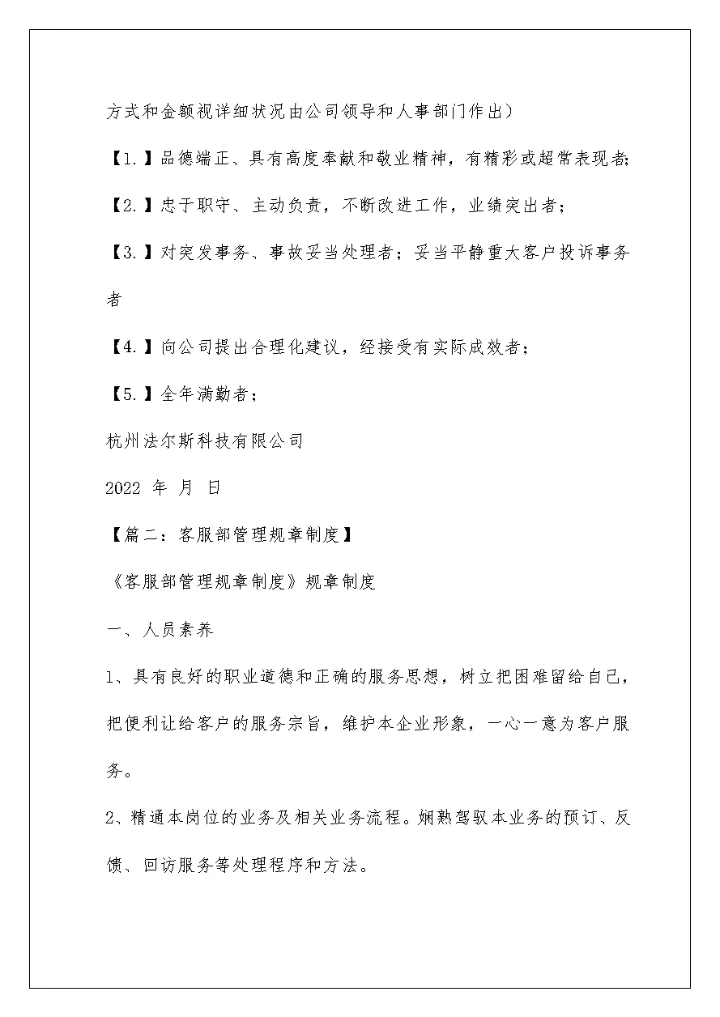 方式和金额视详细状况由公司领导和人事部门作出）

【1.】品德端正、具有高度奉献和敬业精神，有精彩或超常表现者；

【2.】忠于职守、主动负责，不断改进工作，业绩突出者；

【3.】对突发事务、事故妥当处理者；妥当平静重大客户投诉事务者

【4.】向公司提出合理化建议，经接受有实际成效者；

【5.】全年满勤者；

杭州法尔斯科技有限公司

2022 年 月 日

【篇二：客服部管理规章制度】

《客服部管理规章制度》规章制度

一、人员素养

1、具有良好的职业道德和正确的服务思想，树立把困难留给自己，把便利让给客户的服务宗旨，维护本企业形象，一心一意为客户服务。

2、精通本岗位的业务及相关业务流程。娴熟驾驭本业务的预订、反馈、回访服务等处理程序和方法。